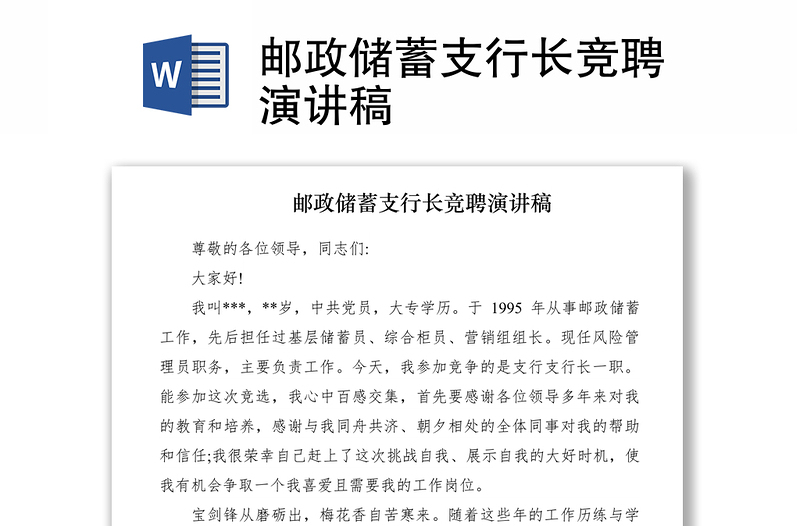 W

邮政储蓄支行长竞聘演讲稿

邮政储蓄支行长竞聘演讲稿

尊敬的各位领导，同志们:

大家好!

我叫***，**岁，中共党员，大专学历。于 1995 年从事邮政储蓄工作，先后担任过基层储蓄员、综合柜员、营销组组长。现任风险管理员职务，主要负责工作。今天，我参加竞争的是支行支行长一职。能参加这次竞选，我心中百感交集，首先要感谢各位领导多年来对我的教育和培养，感谢与我同舟共济、朝夕相处的全体同事对我的帮助和信任;我很荣幸自己赶上了这次挑战自我、展示自我的大好时机，使我有机会争取一个我喜爱且需要我的工作岗位。

宝剑锋从磨砺出，梅花香自苦寒来。随着这些年的工作历练与学